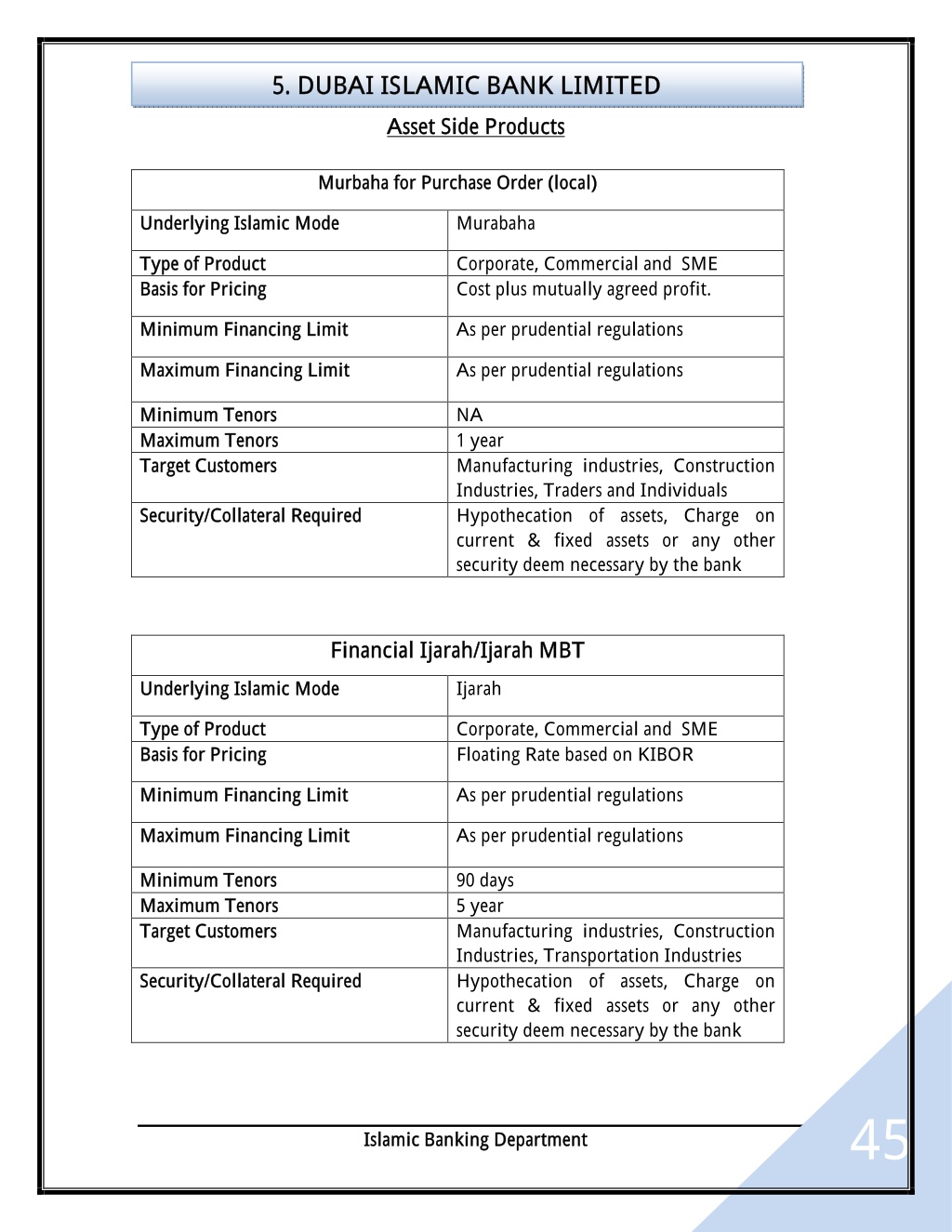 5. DUBAI ISLAMIC BANK LIMITED

Asset Side Products

| Murbaha for Purchase Order (local) | |
|---|---|
| Underlying Islamic Mode | Murabaha |
| Type of Product | Corporate, Commercial and SME |
| Basis for Pricing | Cost plus mutually agreed profit. |
| Minimum Financing Limit | As per prudential regulations |
| Maximum Financing Limit | As per prudential regulations |
| Minimum Tenors | NA |
| Maximum Tenors | 1 year |
| Target Customers | Manufacturing industries, Construction Industries, Traders and Individuals |
| Security/Collateral Required | Hypothecation of assets, Charge on current & fixed assets or any other security deem necessary by the bank |

| Financial Ijarah/Ijarah MBT | |
|---|---|
| Underlying Islamic Mode | Ijarah |
| Type of Product | Corporate, Commercial and SME |
| Basis for Pricing | Floating Rate based on KIBOR |
| Minimum Financing Limit | As per prudential regulations |
| Maximum Financing Limit | As per prudential regulations |
| Minimum Tenors | 90 days |
| Maximum Tenors | 5 year |
| Target Customers | Manufacturing industries, Construction Industries, Transportation Industries |
| Security/Collateral Required | Hypothecation of assets, Charge on current & fixed assets or any other security deem necessary by the bank |

Islamic Banking Department

45